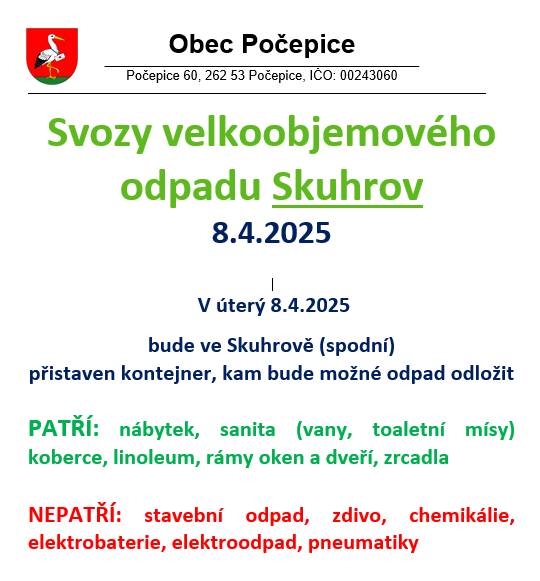 Obec Počepice

Počepice 60, 262 53 Počepice, IČO: 00243060

Svozy velkoobjemového odpadu Skuhrov
8.4.2025

V úterý 8.4.2025

bude ve Skuhrově (spodní)
přistaven kontejner, kam bude možné odpad odložit

PATŘÍ: nábytek, sanita (vany, toaletní mísy) koberce, linoleum, rámy oken a dveří, zrcadla

NEPATŘÍ: stavební odpad, zdivo, chemikálie, elektrobaterie, elektroodpad, pneumatiky